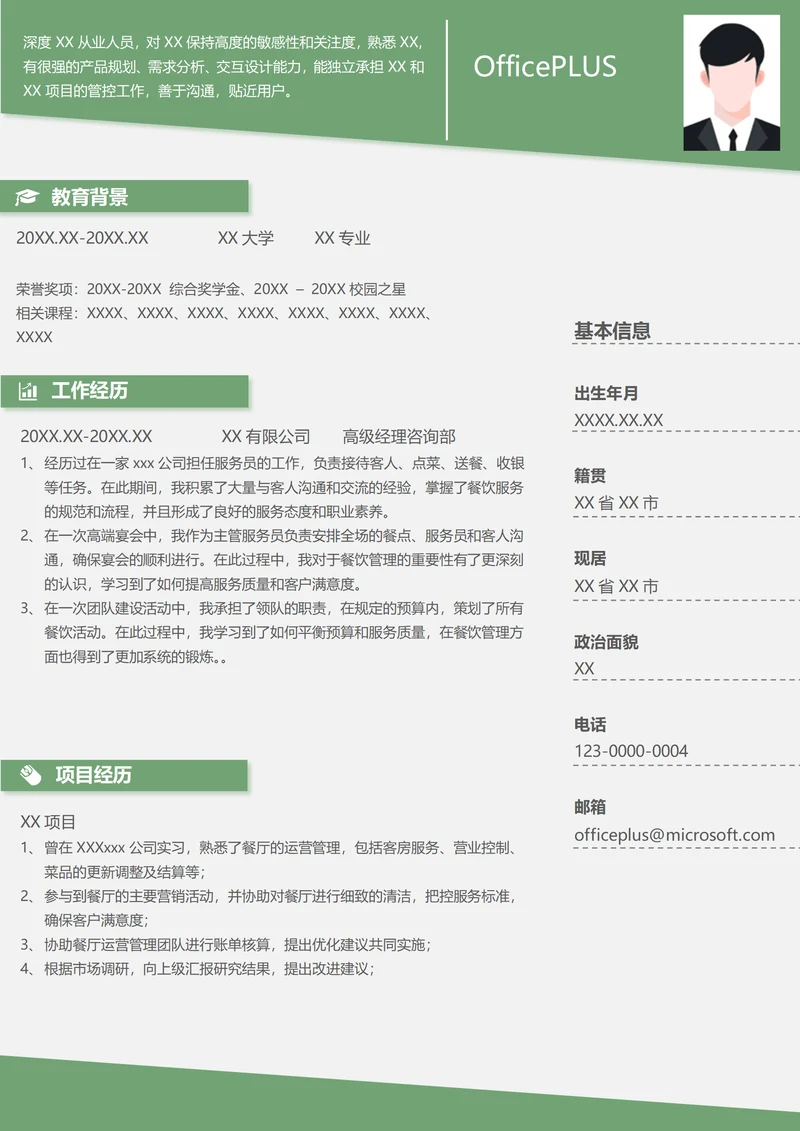 深度 XX 从业人员，对 XX 保持高度的敏感性和关注度，熟悉 XX，有很强的产品规划、需求分析、交互设计能力，能独立承担 XX 和 XX 项目的管控工作，善于沟通，贴近用户。

OfficePLUS

教育背景

20XX.XX-20XX.XX XX 大学 XX 专业

荣誉奖项：20XX-20XX 综合奖学金、20XX – 20XX 校园之星
相关课程：XXXX、XXXX、XXXX、XXXX、XXXX、XXXX、XXXX、XXXX

工作经历

20XX.XX-20XX.XX XX 有限公司 高级经理咨询部
1、经历过在一家 xxx 公司担任服务员的工作，负责接待客人、点菜、送餐、收银等任务。在此期间，我积累了大量与客人沟通和交流的经验，掌握了餐饮服务的规范和流程，并且形成了良好的服务态度和职业素养。
2、在一次高端宴会中，我作为主管服务员负责安排全场的餐点、服务员和客人沟通，确保宴会的顺利进行。在此过程中，我对于餐饮管理的重要性有了更深刻的认识，学习到了如何提高服务质量和客户满意度。
3、在一次团队建设活动中，我承担了领队的职责，在规定的预算内，策划了所有餐饮活动。在此过程中，我学习到了如何平衡预算和服务质量，在餐饮管理方面也得到了更加系统的锻炼。。

项目经历

XX 项目
1、曾在 XXXxxx 公司实习，熟悉了餐厅的运营管理，包括客房服务、营业控制、菜品的更新调整及结算等；
2、参与到餐厅的主要营销活动，并协助对餐厅进行细致的清洁，把控服务标准，确保客户满意度；
3、协助餐厅运营管理团队进行账单核算，提出优化建议共同实施；
4、根据市场调研，向上级汇报研究结果，提出改进建议；

基本信息

出生年月
XXXX.XX.XX

籍贯
XX 省 XX 市

现居
XX 省 XX 市

政治面貌
XX

电话
123-0000-0004

邮箱
officeplus@microsoft.com